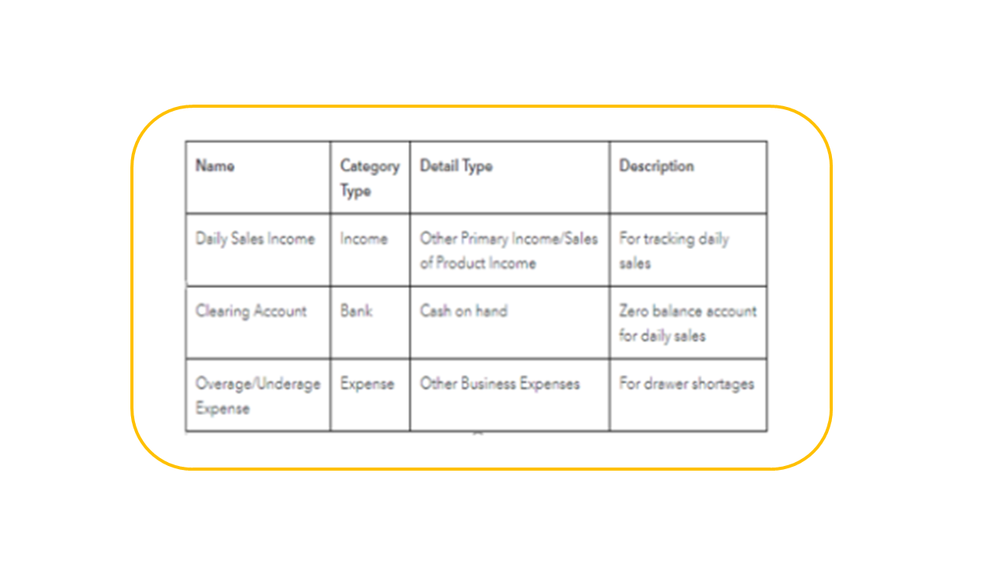 | Name | Category Type | Detail Type | Description |
|---|---|---|---|
| Daily Sales Income | Income | Other Primary Income/Sales of Product Income | For tracking daily sales |
| Clearing Account | Bank | Cash on hand | Zero balance account for daily sales |
| Overage/Underage Expense | Expense | Other Business Expenses | For drawer shortages |